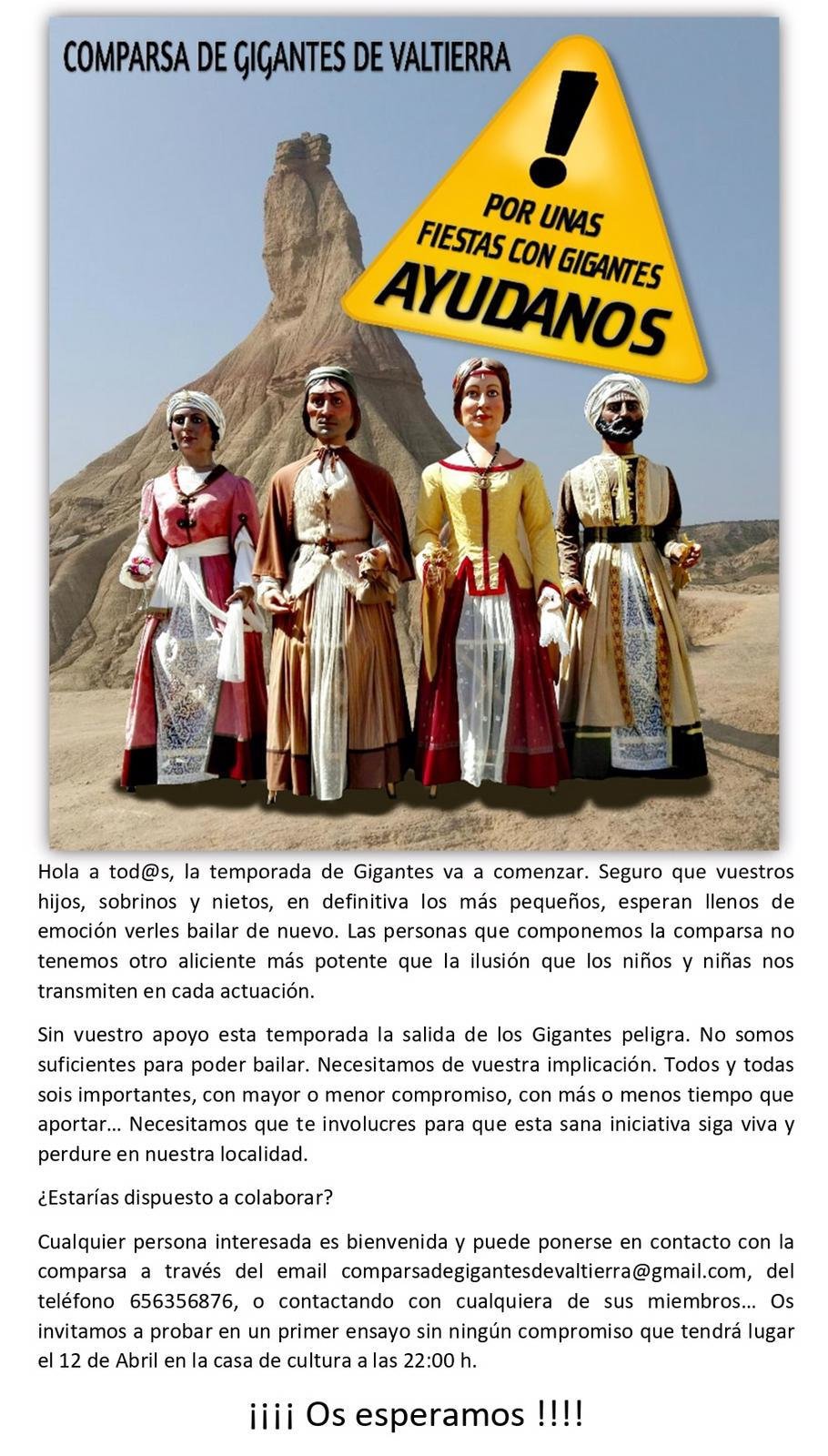 COMPARSA DE GIGANTES DE VALTIERRA

!

POR UNAS
FIESTAS CON GIGANTES
AYUDANOS

Hola a tod@s, la temporada de Gigantes va a comenzar. Seguro que vuestros hijos, sobrinos y nietos, en definitiva los más pequeños, esperan llenos de emoción verles bailar de nuevo. Las personas que componemos la comparsa no tenemos otro aliciente más potente que la ilusión que los niños y niñas nos transmiten en cada actuación.

Sin vuestro apoyo esta temporada la salida de los Gigantes peligra. No somos suficientes para poder bailar. Necesitamos de vuestra implicación. Todos y todas sois importantes, con mayor o menor compromiso, con más o menos tiempo que aportar… Necesitamos que te involucres para que esta sana iniciativa siga viva y perdure en nuestra localidad.

¿Estarías dispuesto a colaborar?

Cualquier persona interesada es bienvenida y puede ponerse en contacto con la comparsa a través del email comparsadegigantesdevaltierra@gmail.com, del teléfono 656356876, o contactando con cualquiera de sus miembros… Os invitamos a probar en un primer ensayo sin ningún compromiso que tendrá lugar el 12 de Abril en la casa de cultura a las 22:00 h.

¡¡¡¡ Os esperamos !!!!